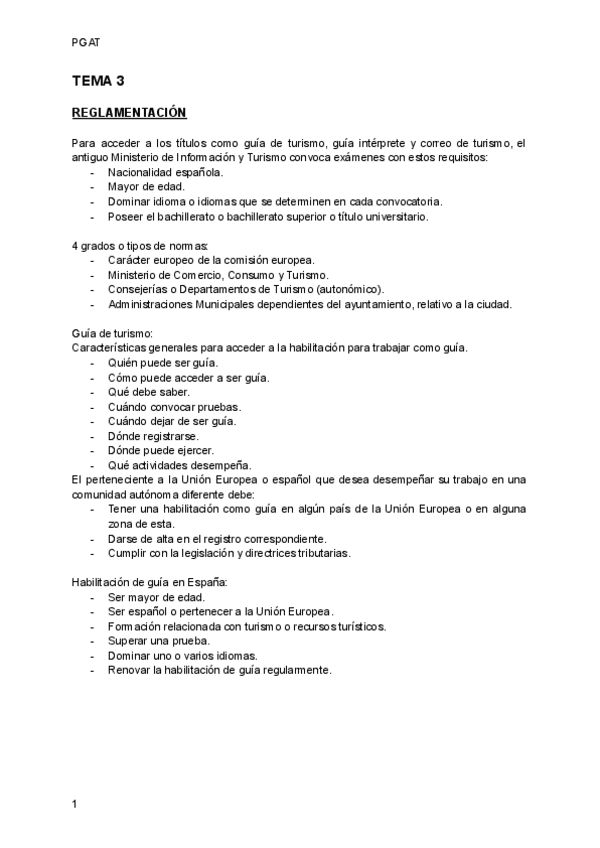 PGAT

TEMA 3

REGLAMENTACIÓN

Para acceder a los títulos como guía de turismo, guía intérprete y correo de turismo, el antiguo Ministerio de Información y Turismo convoca exámenes con estos requisitos:
- Nacionalidad española.
- Mayor de edad.
- Dominar idioma o idiomas que se determinen en cada convocatoria.
- Poseer el bachillerato o bachillerato superior o título universitario.

4 grados o tipos de normas:
- Carácter europeo de la comisión europea.
- Ministerio de Comercio, Consumo y Turismo.
- Consejerías o Departamentos de Turismo (autonómico).
- Administraciones Municipales dependientes del ayuntamiento, relativo a la ciudad.

Guía de turismo:
Características generales para acceder a la habilitación para trabajar como guía.
- Quién puede ser guía.
- Cómo puede acceder a ser guía.
- Qué debe saber.
- Cuándo convocar pruebas.
- Cuándo dejar de ser guía.
- Dónde registrarse.
- Dónde puede ejercer.
- Qué actividades desempeña.
El perteneciente a la Unión Europea o español que desea desempeñar su trabajo en una comunidad autónoma diferente debe:
- Tener una habilitación como guía en algún país de la Unión Europea o en alguna zona de esta.
- Darse de alta en el registro correspondiente.
- Cumplir con la legislación y directrices tributarias.

Habilitación de guía en España:
- Ser mayor de edad.
- Ser español o pertenecer a la Unión Europea.
- Formación relacionada con turismo o recursos turísticos.
- Superar una prueba.
- Dominar uno o varios idiomas.
- Renovar la habilitación de guía regularmente.

1